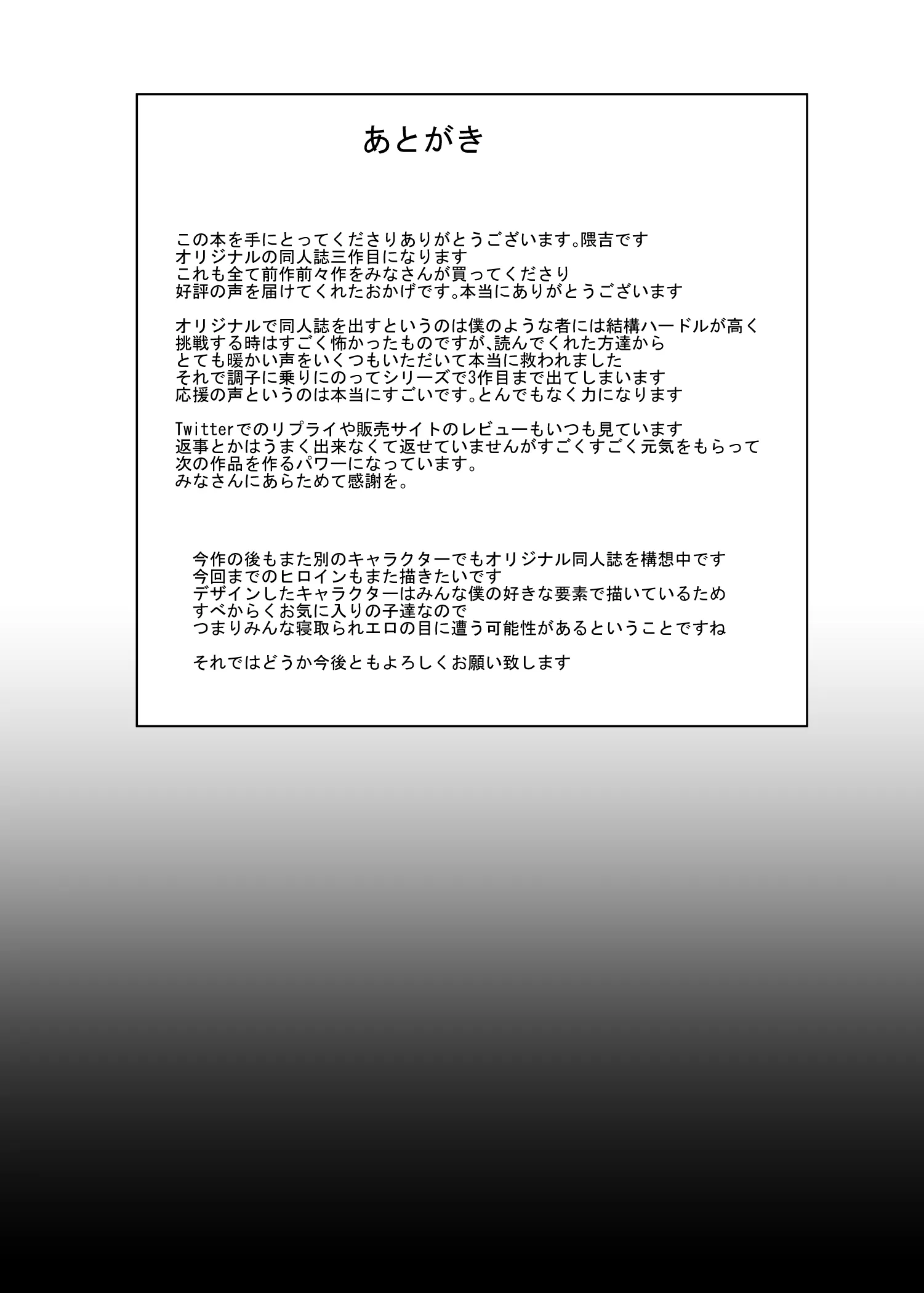 あとがき

この本を手にとってくださりありがとうございます。隈吉です
オリジナルの同人誌三作目になります
これも全て前作前々作をみなさんが買ってくださり
好評の声を届けてくれたおかげです。本当にありがとうございます

オリジナルで同人誌を出すというのは僕のような者には結構ハードルが高く
挑戦する時はすごく怖かったものですが、読んでくれた方達から
とても暖かい声をいくつもいただいて本当に救われました
それで調子に乗りにのってシリーズで3作目まで出てしまいます
応援の声というのは本当にすごいです。とんでもなく力になります

Twitterでのリプライや販売サイトのレビューもいつも見ています
返事とかはうまく出来なくて返せていませんがすごくすごく元気をもらって
次の作品を作るパワーになっています。
みなさんにあらためて感謝を。

今作の後もまた別のキャラクターでもオリジナル同人誌を構想中です
今回までのヒロインもまた描きたいです
デザインしたキャラクターはみんな僕の好きな要素で描いているため
すべからくお気に入りの子達なので
つまりみんな寝取られエロの目に遭う可能性があるということですね

それではどうか今後ともよろしくお願い致します